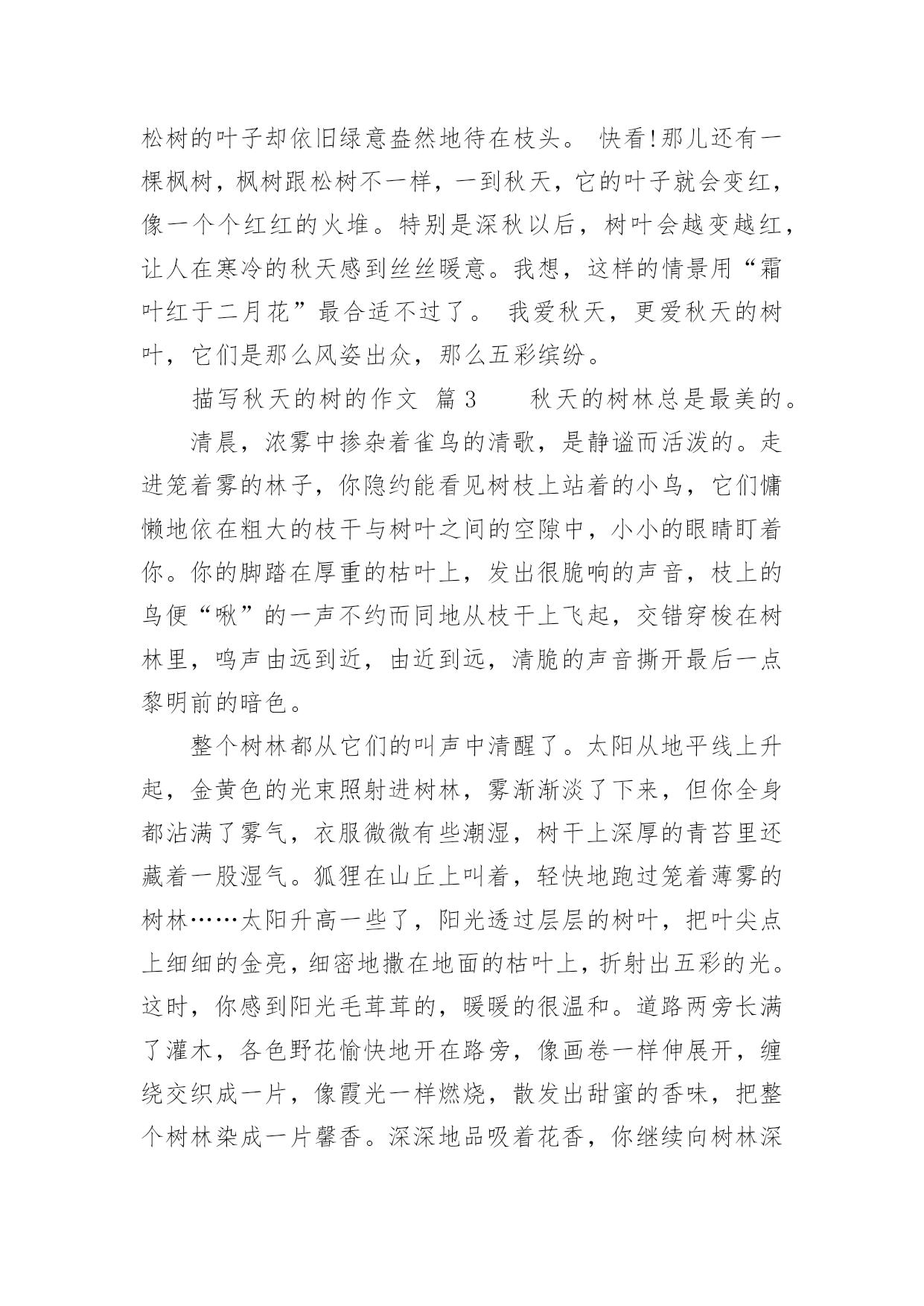 松树的叶子却依旧绿意盎然地待在枝头。 快看!那儿还有一棵枫树，枫树跟松树不一样，一到秋天，它的叶子就会变红，像一个个红红的火堆。特别是深秋以后，树叶会越变越红，让人在寒冷的秋天感到丝丝暖意。我想，这样的情景用“霜叶红于二月花”最合适不过了。 我爱秋天，更爱秋天的树叶，它们是那么风姿出众，那么五彩缤纷。

描写秋天的树的作文 篇3 　　秋天的树林总是最美的。

清晨，浓雾中掺杂着雀鸟的清歌，是静谧而活泼的。走进笼着雾的林子，你隐约能看见树枝上站着的小鸟，它们慵懒地依在粗大的枝干与树叶之间的空隙中，小小的眼睛盯着你。你的脚踏在厚重的枯叶上，发出很脆响的声音，枝上的鸟便“啾”的一声不约而同地从枝干上飞起，交错穿梭在树林里，鸣声由远到近，由近到远，清脆的声音撕开最后一点黎明前的暗色。

整个树林都从它们的叫声中清醒了。太阳从地平线上升起，金黄色的光束照射进树林，雾渐渐淡了下来，但你全身都沾满了雾气，衣服微微有些潮湿，树干上深厚的青苔里还藏着一股湿气。狐狸在山丘上叫着，轻快地跑过笼着薄雾的树林……太阳升高一些了，阳光透过层层的树叶，把叶尖点上细细的金亮，细密地撒在地面的枯叶上，折射出五彩的光。这时，你感到阳光毛茸茸的，暖暖的很温和。道路两旁长满了灌木，各色野花愉快地开在路旁，像画卷一样伸展开，缠绕交织成一片，像霞光一样燃烧，散发出甜蜜的香味，把整个树林染成一片馨香。深深地品吸着花香，你继续向树林深